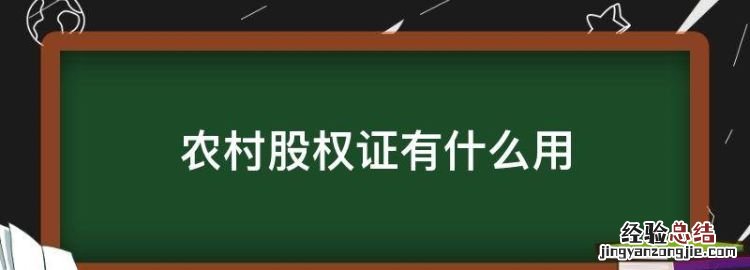 农村股权证有什么用

经验总结
jingyanzongjie.com